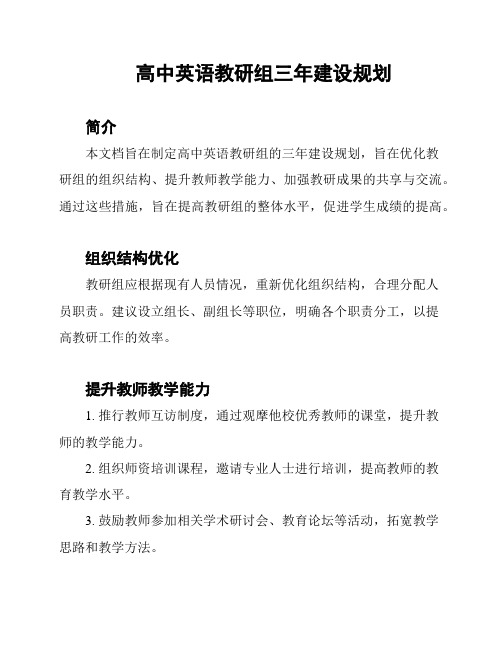 高中英语教研组三年建设规划

简介

本文档旨在制定高中英语教研组的三年建设规划，旨在优化教研组的组织结构、提升教师教学能力、加强教研成果的共享与交流。通过这些措施，旨在提高教研组的整体水平，促进学生成绩的提高。

组织结构优化

教研组应根据现有人员情况，重新优化组织结构，合理分配人员职责。建议设立组长、副组长等职位，明确各个职责分工，以提高教研工作的效率。

提升教师教学能力

1. 推行教师互访制度，通过观摩他校优秀教师的课堂，提升教师的教学能力。

2. 组织师资培训课程，邀请专业人士进行培训，提高教师的教育教学水平。

3. 鼓励教师参加相关学术研讨会、教育论坛等活动，拓宽教学思路和教学方法。